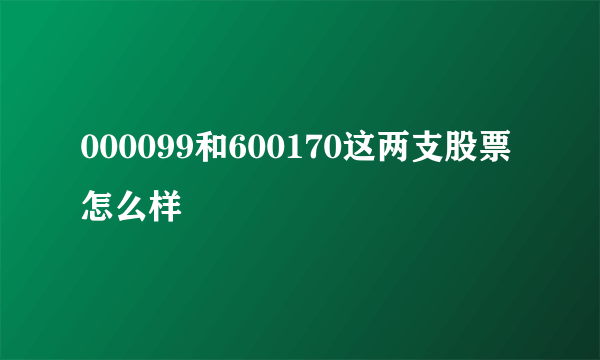 000099和600170这两支股票怎么样